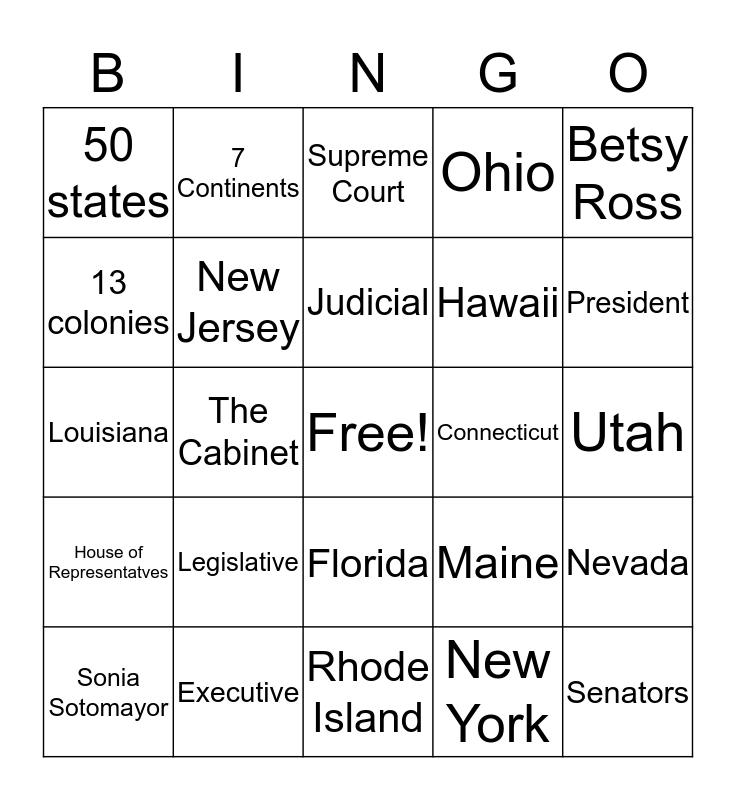 | B | I | N | G | O |
|---|---|---|---|---|
| 50 states | 7 Continents | Supreme Court | Ohio | Betsy Ross |
| 13 colonies | New Jersey | Judicial | Hawaii | President |
| Louisiana | The Cabinet | Free! | Connecticut | Utah |
| House of Representatves | Legislative | Florida | Maine | Nevada |
| Sonia Sotomayor | Executive | Rhode Island | New York | Senators |